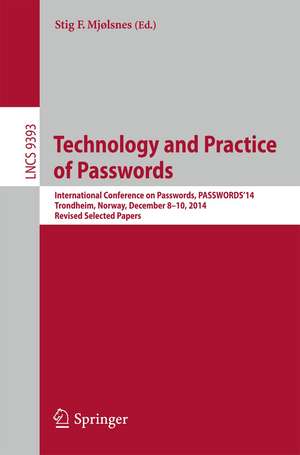 Stig F. Mjølsnes (Ed.)

LNCS 9393

Technology and Practice of Passwords

International Conference on Passwords, PASSWORDS'14
Trondheim, Norway, December 8–10, 2014
Revised Selected Papers

Springer